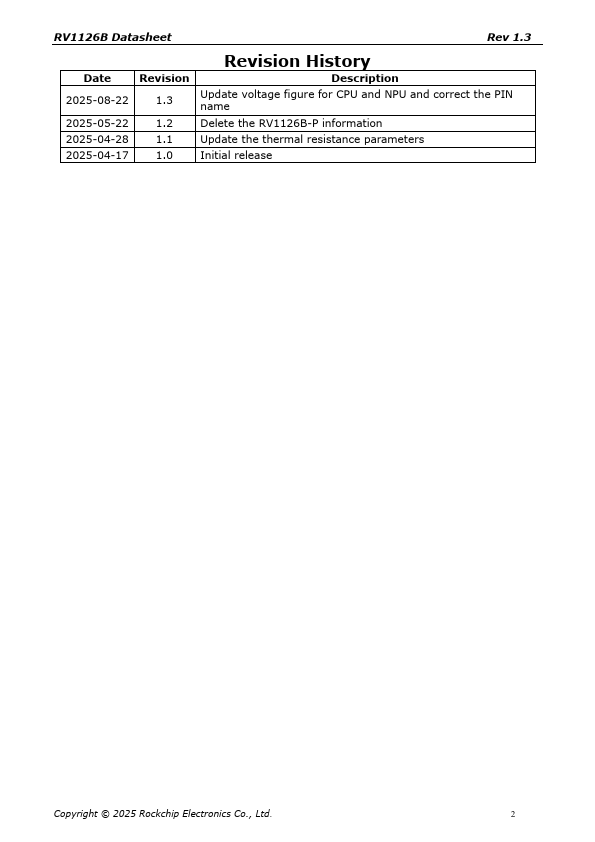 RV1126B Datasheet Rev 1.3

Revision History

| Date | Revision | Description |
|---|---|---|
| 2025-08-22 | 1.3 | Update voltage figure for CPU and NPU and correct the PIN name |
| 2025-05-22 | 1.2 | Delete the RV1126B-P information |
| 2025-04-28 | 1.1 | Update the thermal resistance parameters |
| 2025-04-17 | 1.0 | Initial release |

Copyright © 2025 Rockchip Electronics Co., Ltd. 2